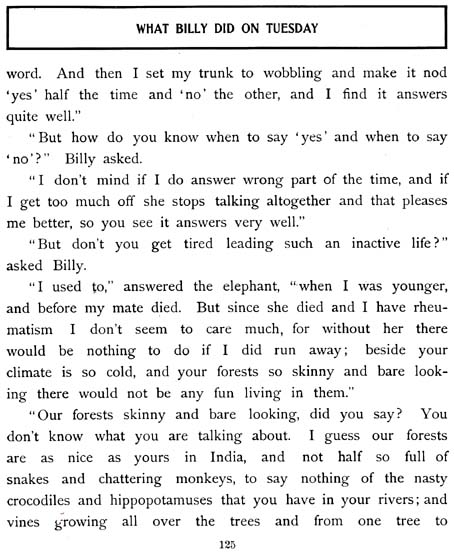 WHAT BILLY DID ON TUESDAY

word. And then I set my trunk to wobbling and make it nod 'yes' half the time and 'no' the other, and I find it answers quite well."

"But how do you know when to say 'yes' and when to say 'no'?" Billy asked.

"I don't mind if I do answer wrong part of the time, and if I get too much off she stops talking altogether and that pleases me better, so you see it answers very well."

"But don't you get tired leading such an inactive life?" asked Billy.

"I used to," answered the elephant, "when I was younger, and before my mate died. But since she died and I have rheumatism I don't seem to care much, for without her there would be nothing to do if I did run away; beside your climate is so cold, and your forests so skinny and bare looking there would not be any fun living in them."

"Our forests skinny and bare looking, did you say? You don't know what you are talking about. I guess our forests are as nice as yours in India, and not half so full of snakes and chattering monkeys, to say nothing of the nasty crocodiles and hippopotamuses that you have in your rivers; and vines growing all over the trees and from one tree to

125